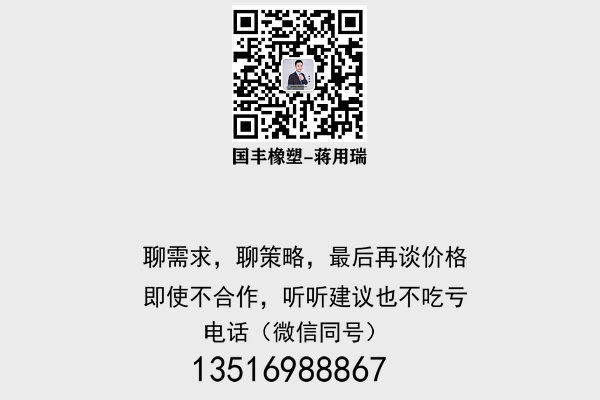 国丰橡塑-蒋用瑞

聊需求，聊策略，最后再谈价格
即使不合作，听听建议也不吃亏
电话（微信同号）
13516988867